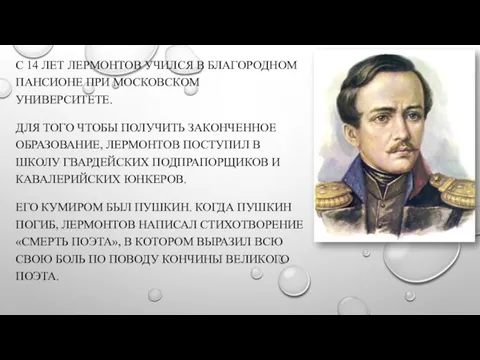 С 14 ЛЕТ ЛЕРМОНТОВ УЧИЛСЯ В БЛАГОРОДНОМ ПАНСИОНЕ ПРИ МОСКОВСКОМ УНИВЕРСИТЕТЕ.

ДЛЯ ТОГО ЧТОБЫ ПОЛУЧИТЬ ЗАКОНЧЕННОЕ ОБРАЗОВАНИЕ, ЛЕРМОНТОВ ПОСТУПИЛ В ШКОЛУ ГВАРДЕЙСКИХ ПОДПРАПОРЩИКОВ И КАВАЛЕРИЙСКИХ ЮНКЕРОВ.

ЕГО КУМИРОМ БЫЛ ПУШКИН. КОГДА ПУШКИН ПОГИБ, ЛЕРМОНТОВ НАПИСАЛ СТИХОТВОРЕНИЕ «СМЕРТЬ ПОЭТА», В КОТОРОМ ВЫРАЗИЛ ВСЮ СВОЮ БОЛЬ ПО ПОВОДУ КОНЧИНЫ ВЕЛИКОГО ПОЭТА.